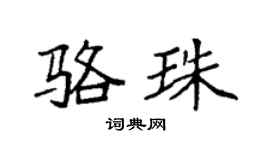 骆珠

词典网